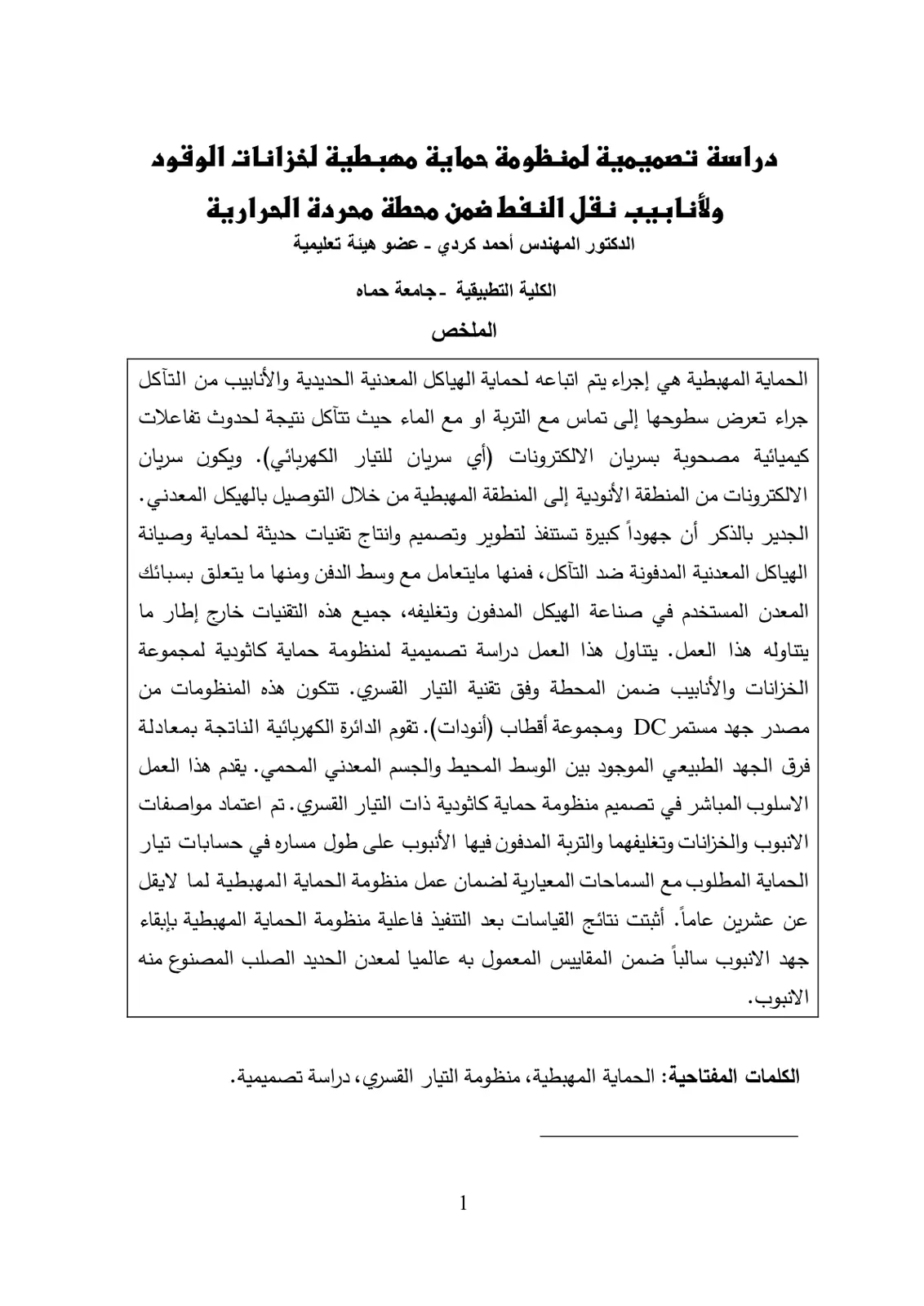 دراسة تصميمية لمنظومة حماية مهبطية لخزانات الوقود

ولأنابيب نقل النفط ضمن محطة محردة الحرارية

الدكتور المهندس أحمد كردي - عضو هيئة تعليمية

الكلية التطبيقية - جامعة حماه

الملخص

الحماية المهبطية هي إجراء يتم اتباعه لحماية الهياكل المعدنية الحديدية والأنابيب من التآكل جراء تعرض سطوحها إلى تماس مع التربة او مع الماء حيث تتآكل نتيجة لحدوث تفاعلات كيميائية مصحوبة بسريان الالكترونات (أي سريان للتيار الكهربائي). ويكون سريان الالكترونات من المنطقة الأنودية إلى المنطقة المهبطية من خلال التوصيل بالهيكل المعدني. الجدير بالذكر أن جهوداً كبيرة تستنفذ لتطوير وتصميم وانتاج تقنيات حديثة لحماية وصيانة الهياكل المعدنية المدفونة ضد التآكل، فمنها مايتعامل مع وسط الدفن ومنها ما يتعلق بسبائك المعدن المستخدم في صناعة الهيكل المدفون وتغليفه، جميع هذه التقنيات خارج إطار ما يتناوله هذا العمل. يتناول هذا العمل دراسة تصميمية لمنظومة حماية كاثودية لمجموعة الخزانات والأنابيب ضمن المحطة وفق تقنية التيار القسري. تتكون هذه المنظومات من مصدر جهد مستمر DC ومجموعة أقطاب (أنودات). تقوم الدائرة الكهربائية الناتجة بمعادلة فرق الجهد الطبيعي الموجود بين الوسط المحيط والجسم المعدني المحمي. يقدم هذا العمل الاسلوب المباشر في تصميم منظومة حماية كاثودية ذات التيار القسري. تم اعتماد مواصفات الانبوب والخزانات وتغليفهما والتربة المدفون فيها الأنبوب على طول مساره في حسابات تيار الحماية المطلوب مع السماحات المعيارية لضمان عمل منظومة الحماية المهبطية لما لايقل عن عشرين عاماً. أثبتت نتائج القياسات بعد التنفيذ فاعلية منظومة الحماية المهبطية بإبقاء جهد الانبوب سالباً ضمن المقاييس المعمول به عالميا لمعدن الحديد الصلب المصنوع منه الانبوب.

الكلمات المفتاحية: الحماية المهبطية، منظومة التيار القسري، دراسة تصميمية.

1